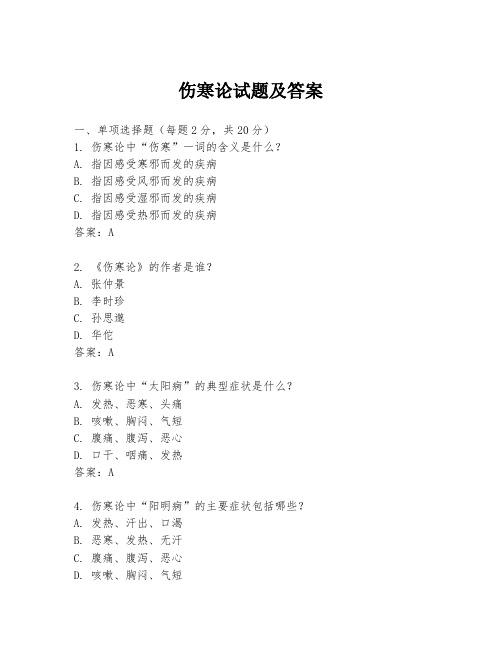 伤寒论试题及答案

一、单项选择题（每题2分，共20分）
1. 伤寒论中“伤寒”一词的含义是什么？
A. 指因感受寒邪而发的疾病
B. 指因感受风邪而发的疾病
C. 指因感受湿邪而发的疾病
D. 指因感受热邪而发的疾病
答案：A

2. 《伤寒论》的作者是谁？
A. 张仲景
B. 李时珍
C. 孙思邈
D. 华佗
答案：A

3. 伤寒论中“太阳病”的典型症状是什么？
A. 发热、恶寒、头痛
B. 咳嗽、胸闷、气短
C. 腹痛、腹泻、恶心
D. 口干、咽痛、发热
答案：A

4. 伤寒论中“阳明病”的主要症状包括哪些？
A. 发热、汗出、口渴
B. 恶寒、发热、无汗
C. 腹痛、腹泻、恶心
D. 咳嗽、胸闷、气短